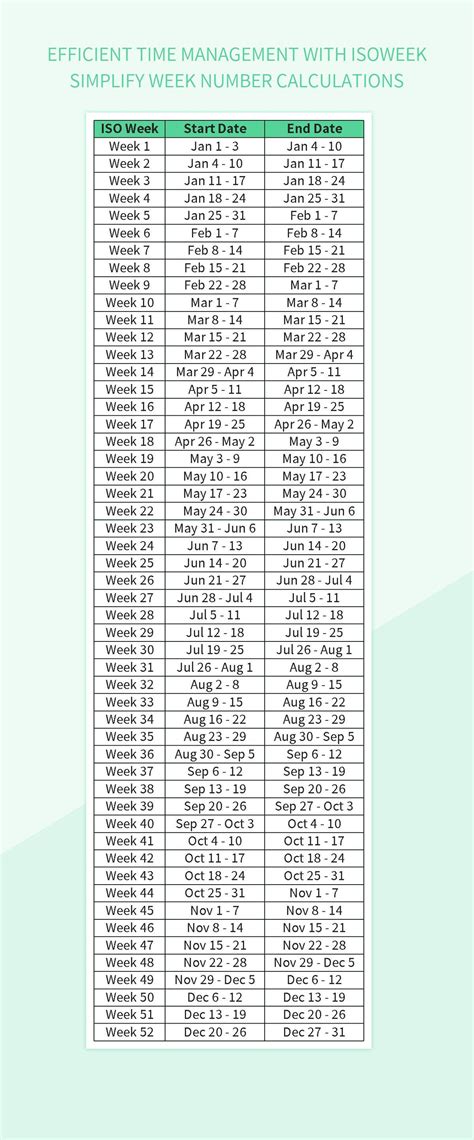 EFFICIENT TIME MANAGEMENT WITH ISOWEEK SIMPLIFY WEEK NUMBER CALCULATIONS

| ISO Week | Start Date | End Date |
|---|---|---|
| Week 1 | Jan 1 - 3 | Jan 4 - 10 |
| Week 2 | Jan 4 - 10 | Jan 11 - 17 |
| Week 3 | Jan 11 - 17 | Jan 18 - 24 |
| Week 4 | Jan 18 - 24 | Jan 25 - 31 |
| Week 5 | Jan 25 - 31 | Feb 1 - 7 |
| Week 6 | Feb 1 - 7 | Feb 8 - 14 |
| Week 7 | Feb 8 - 14 | Feb 15 - 21 |
| Week 8 | Feb 15 - 21 | Feb 22 - 28 |
| Week 9 | Feb 22 - 28 | Mar 1 - 7 |
| Week 10 | Mar 1 - 7 | Mar 8 - 14 |
| Week 11 | Mar 8 - 14 | Mar 15 - 21 |
| Week 12 | Mar 15 - 21 | Mar 22 - 28 |
| Week 13 | Mar 22 - 28 | Mar 29 - Apr 4 |
| Week 14 | Mar 29 - Apr 4 | Apr 5 - 11 |
| Week 15 | Apr 5 - 11 | Apr 12 - 18 |
| Week 16 | Apr 12 - 18 | Apr 19 - 25 |
| Week 17 | Apr 19 - 25 | Apr 26 - May 2 |
| Week 18 | Apr 26 - May 2 | May 3 - 9 |
| Week 19 | May 3 - 9 | May 10 - 16 |
| Week 20 | May 10 - 16 | May 17 - 23 |
| Week 21 | May 17 - 23 | May 24 - 30 |
| Week 22 | May 24 - 30 | May 31 - Jun 6 |
| Week 23 | May 31 - Jun 6 | Jun 7 - 13 |
| Week 24 | Jun 7 - 13 | Jun 14 - 20 |
| Week 25 | Jun 14 - 20 | Jun 21 - 27 |
| Week 26 | Jun 21 - 27 | Jun 28 - Jul 4 |
| Week 27 | Jun 28 - Jul 4 | Jul 5 - 11 |
| Week 28 | Jul 5 - 11 | Jul 12 - 18 |
| Week 29 | Jul 12 - 18 | Jul 19 - 25 |
| Week 30 | Jul 19 - 25 | Jul 26 - Aug 1 |
| Week 31 | Jul 26 - Aug 1 | Aug 2 - 8 |
| Week 32 | Aug 2 - 8 | Aug 9 - 15 |
| Week 33 | Aug 9 - 15 | Aug 16 - 22 |
| Week 34 | Aug 16 - 22 | Aug 23 - 29 |
| Week 35 | Aug 23 - 29 | Aug 30 - Sep 5 |
| Week 36 | Aug 30 - Sep 5 | Sep 6 - 12 |
| Week 37 | Sep 6 - 12 | Sep 13 - 19 |
| Week 38 | Sep 13 - 19 | Sep 20 - 26 |
| Week 39 | Sep 20 - 26 | Sep 27 - Oct 3 |
| Week 40 | Sep 27 - Oct 3 | Oct 4 - 10 |
| Week 41 | Oct 4 - 10 | Oct 11 - 17 |
| Week 42 | Oct 11 - 17 | Oct 18 - 24 |
| Week 43 | Oct 18 - 24 | Oct 25 - 31 |
| Week 44 | Oct 25 - 31 | Nov 1 - 7 |
| Week 45 | Nov 1 - 7 | Nov 8 - 14 |
| Week 46 | Nov 8 - 14 | Nov 15 - 21 |
| Week 47 | Nov 15 - 21 | Nov 22 - 28 |
| Week 48 | Nov 22 - 28 | Nov 29 - Dec 5 |
| Week 49 | Nov 29 - Dec 5 | Dec 6 - 12 |
| Week 50 | Dec 6 - 12 | Dec 13 - 19 |
| Week 51 | Dec 13 - 19 | Dec 20 - 26 |
| Week 52 | Dec 20 - 26 | Dec 27 - 31 |